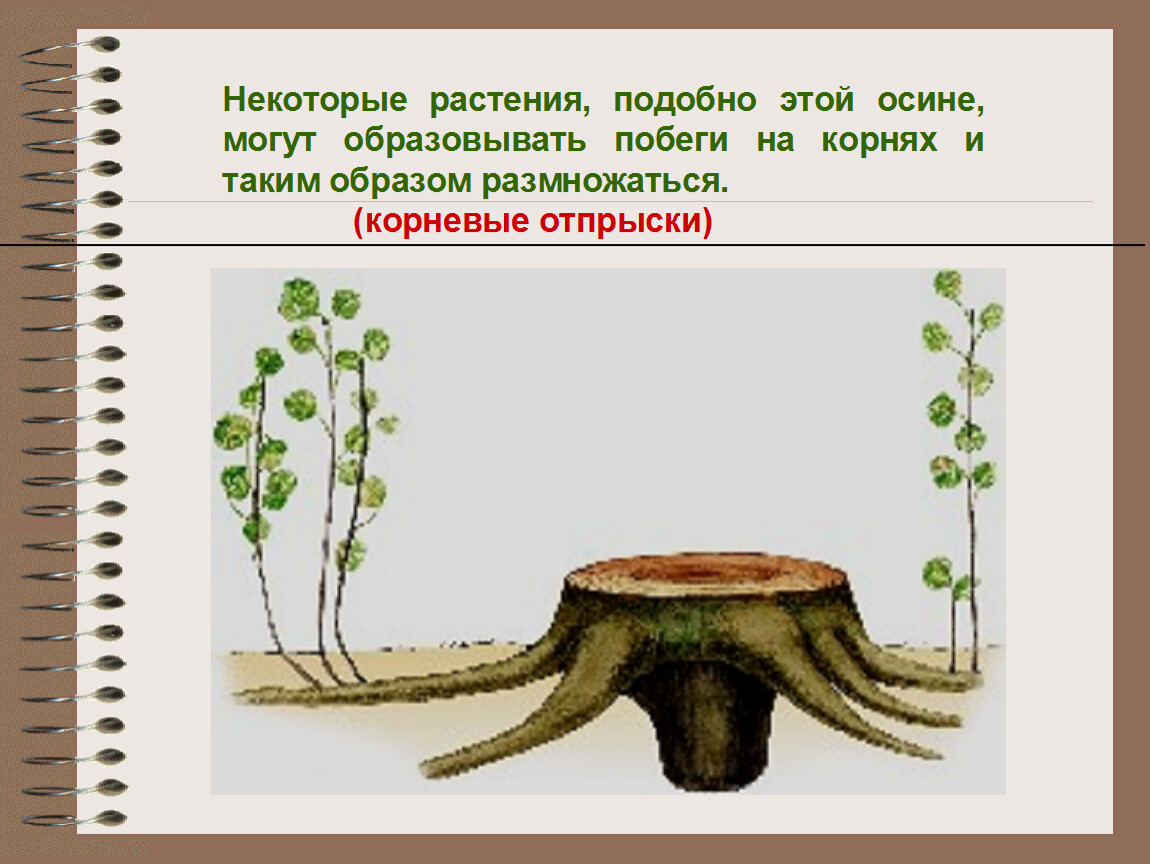 Некоторые растения, подобно этой осине, могут образовывать побеги на корнях и таким образом размножаться.

(корневые отпрыски)